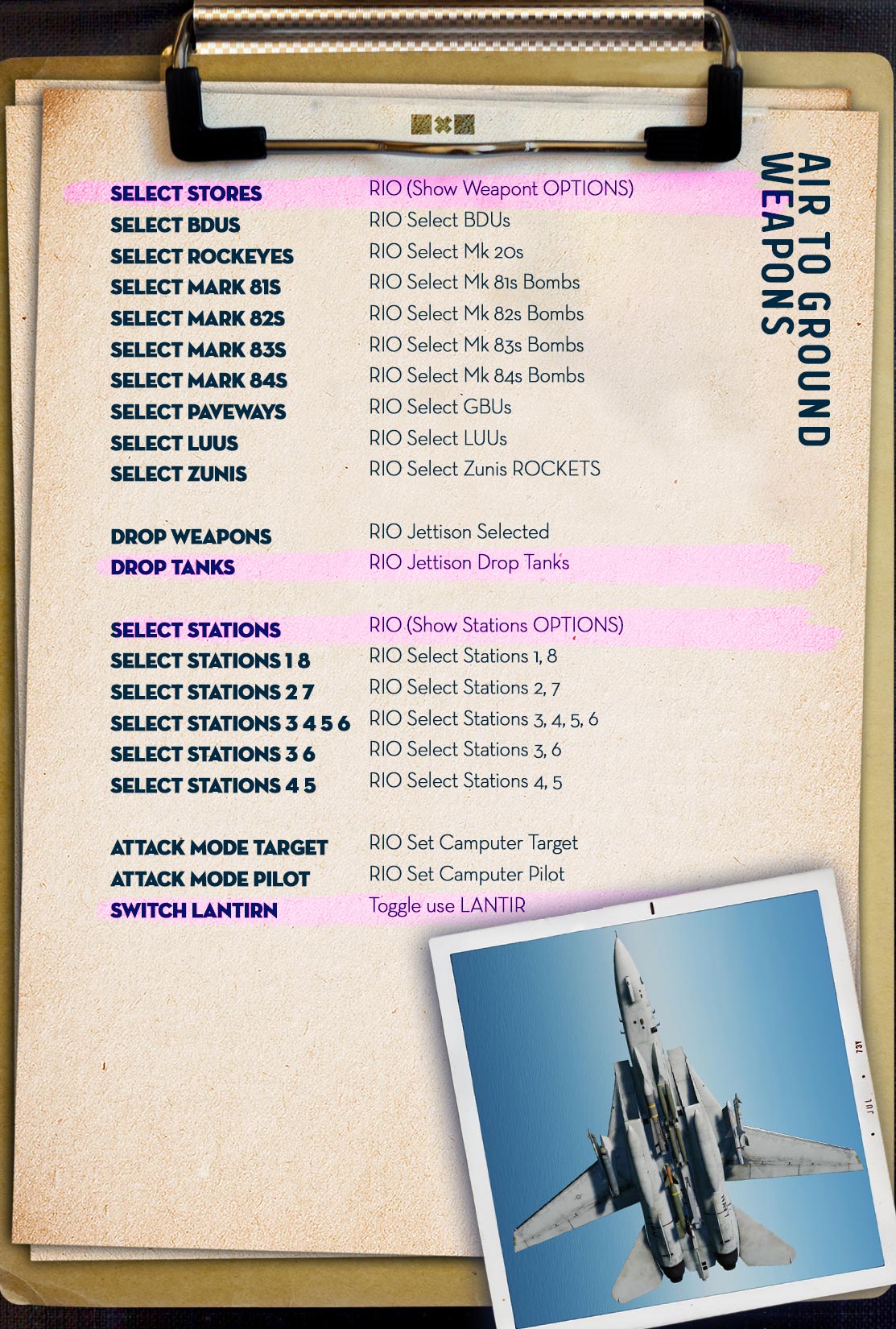 AIR TO GROUND WEAPONS

| | |
|---|---|
| SELECT STORES | RIO (Show Weapont OPTIONS) |
| SELECT BDUS | RIO Select BDUs |
| SELECT ROCKEYES | RIO Select Mk 20s |
| SELECT MARK 81S | RIO Select Mk 81s Bombs |
| SELECT MARK 82S | RIO Select Mk 82s Bombs |
| SELECT MARK 83S | RIO Select Mk 83s Bombs |
| SELECT MARK 84S | RIO Select Mk 84s Bombs |
| SELECT PAVEWAYS | RIO Select GBUs |
| SELECT LUUS | RIO Select LUUs |
| SELECT ZUNIS | RIO Select Zunis ROCKETS |
| DROP WEAPONS | RIO Jettison Selected |
| DROP TANKS | RIO Jettison Drop Tanks |
| SELECT STATIONS | RIO (Show Stations OPTIONS) |
| SELECT STATIONS 1 8 | RIO Select Stations 1, 8 |
| SELECT STATIONS 2 7 | RIO Select Stations 2, 7 |
| SELECT STATIONS 3 4 5 6 | RIO Select Stations 3, 4, 5, 6 |
| SELECT STATIONS 3 6 | RIO Select Stations 3, 6 |
| SELECT STATIONS 4 5 | RIO Select Stations 4, 5 |
| ATTACK MODE TARGET | RIO Set Camputer Target |
| ATTACK MODE PILOT | RIO Set Camputer Pilot |
| SWITCH LANTIRN | Toggle use LANTIR |

JUL 73